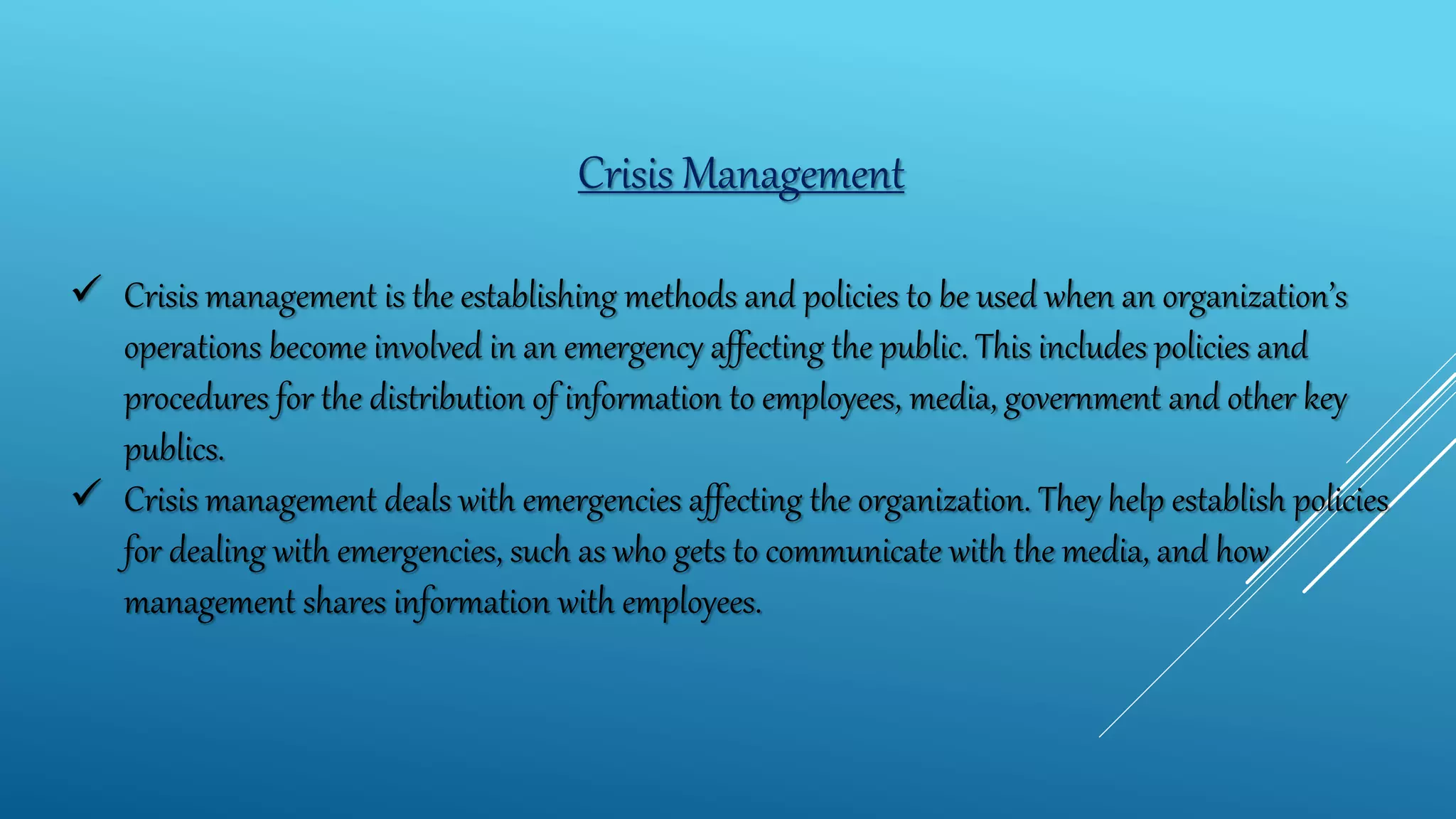 Crisis Management

✓ Crisis management is the establishing methods and policies to be used when an organization's operations become involved in an emergency affecting the public. This includes policies and procedures for the distribution of information to employees, media, government and other key publics.

✓ Crisis management deals with emergencies affecting the organization. They help establish policies for dealing with emergencies, such as who gets to communicate with the media, and how management shares information with employees.